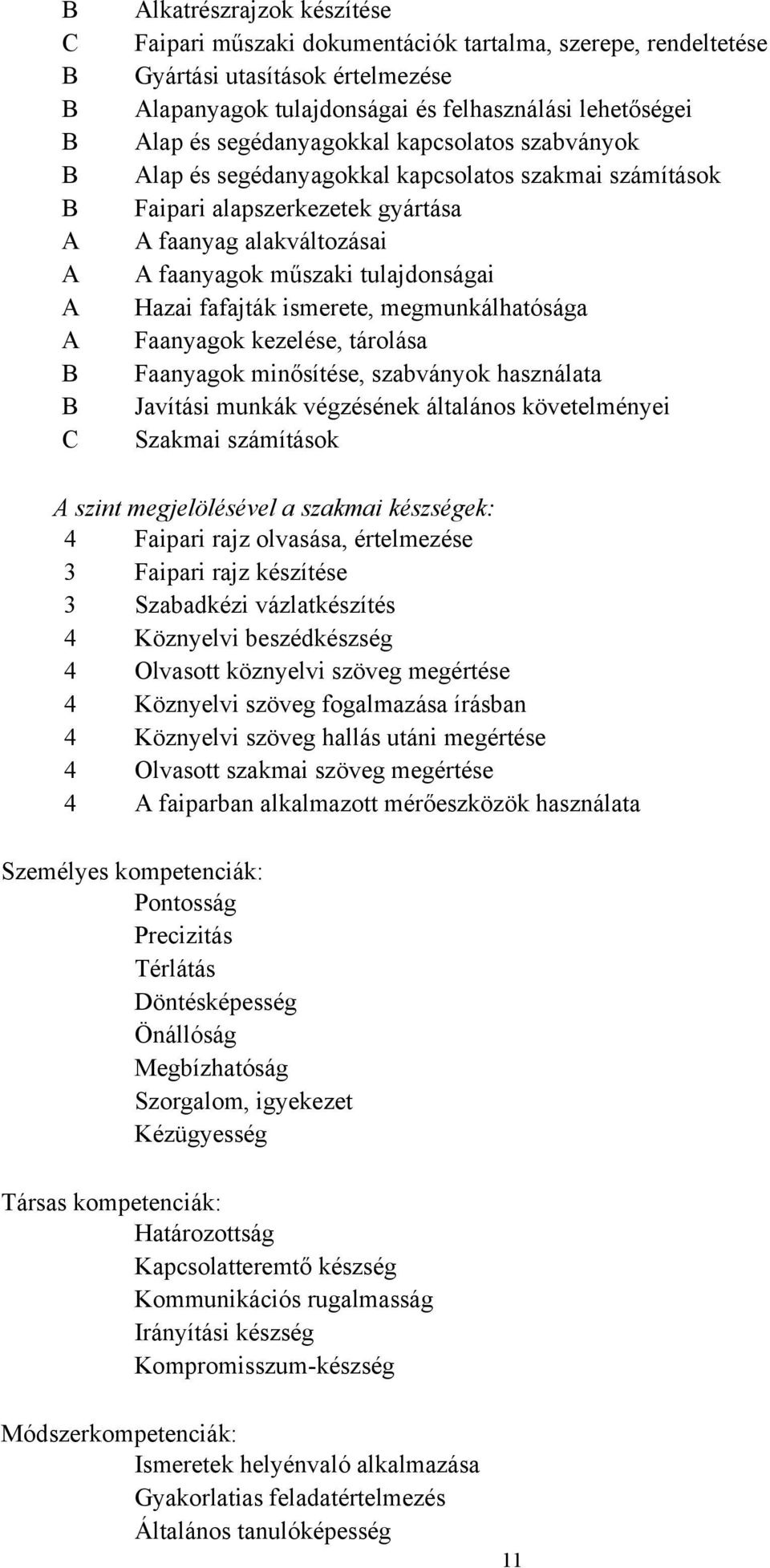 B Alkatrészrajzok készítése
C Faipari műszaki dokumentációk tartalma, szerepe, rendeltetése
B Gyártási utasítások értelmezése
B Alapanyagok tulajdonságai és felhasználási lehetőségei
B Alap és segédanyagokkal kapcsolatos szabványok
B Alap és segédanyagokkal kapcsolatos szakmai számítások
B Faipari alapszerkezetek gyártása
A A faanyag alakváltozásai
A A faanyagok műszaki tulajdonságai
A Hazai fafajták ismerete, megmunkálhatósága
A Faanyagok kezelése, tárolása
B Faanyagok minősítése, szabványok használata
B Javítási munkák végzésének általános követelményei
C Szakmai számítások

A szint megjelölésével a szakmai készségek:
4 Faipari rajz olvasása, értelmezése
3 Faipari rajz készítése
3 Szabadkézi vázlatkészítés
4 Köznyelvi beszédkészség
4 Olvasott köznyelvi szöveg megértése
4 Köznyelvi szöveg fogalmazása írásban
4 Köznyelvi szöveg hallás utáni megértése
4 Olvasott szakmai szöveg megértése
4 A faiparban alkalmazott mérőeszközök használata

Személyes kompetenciák:
Pontosság
Precizitás
Térlátás
Döntésképesség
Önállóság
Megbízhatóság
Szorgalom, igyekezet
Kézügyesség

Társas kompetenciák:
Határozottság
Kapcsolatteremtő készség
Kommunikációs rugalmasság
Irányítási készség
Kompromisszum-készség

Módszerkompetenciák:
Ismeretek helyénvaló alkalmazása
Gyakorlatias feladatértelmezés
Általános tanulóképesség

11